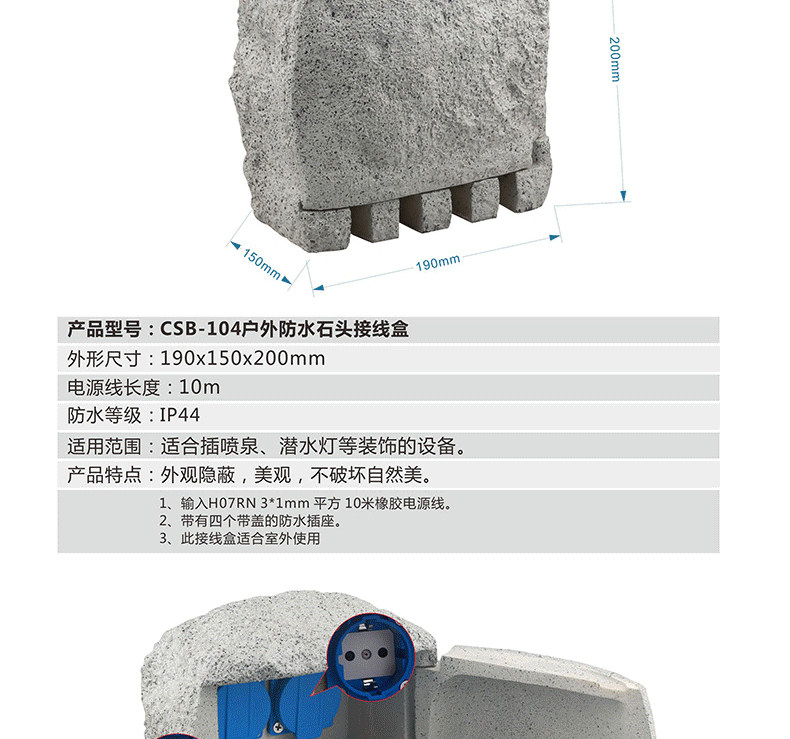 200mm

150mm

190mm

产品型号：CSB-104户外防水石头接线盒

外形尺寸：190x150x200mm

电源线长度：10m

防水等级：IP44

适用范围：适合插喷泉、潜水灯等装饰的设备。

产品特点：外观隐蔽，美观，不破坏自然美。

1、输入H07RN 3*1mm 平方 10米橡胶电源线。
2、带有四个带盖的防水插座。
3、此接线盒适合室外使用